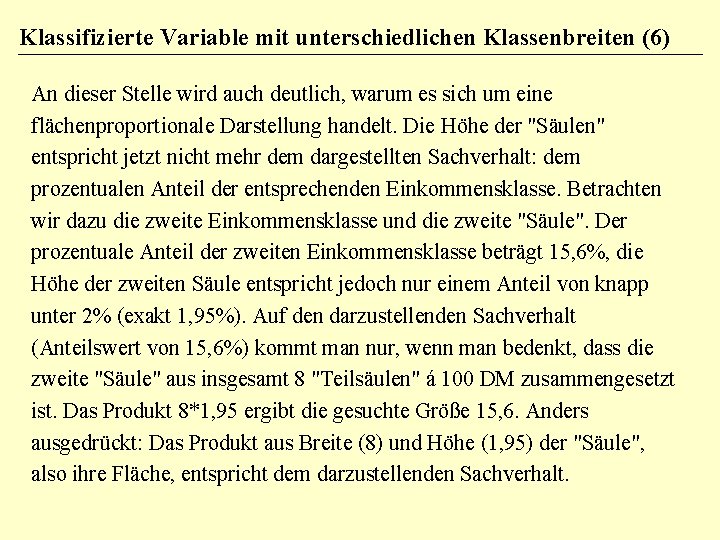 Klassifizierte Variable mit unterschiedlichen Klassenbreiten (6)

An dieser Stelle wird auch deutlich, warum es sich um eine flächenproportionale Darstellung handelt. Die Höhe der "Säulen" entspricht jetzt nicht mehr dem dargestellten Sachverhalt: dem prozentualen Anteil der entsprechenden Einkommensklasse. Betrachten wir dazu die zweite Einkommensklasse und die zweite "Säule". Der prozentuale Anteil der zweiten Einkommensklasse beträgt 15,6%, die Höhe der zweiten Säule entspricht jedoch nur einem Anteil von knapp unter 2% (exakt 1,95%). Auf den darzustellenden Sachverhalt (Anteilswert von 15,6%) kommt man nur, wenn man bedenkt, dass die zweite "Säule" aus insgesamt 8 "Teilsäulen" á 100 DM zusammengesetzt ist. Das Produkt 8*1,95 ergibt die gesuchte Größe 15,6. Anders ausgedrückt: Das Produkt aus Breite (8) und Höhe (1,95) der "Säule", also ihre Fläche, entspricht dem darzustellenden Sachverhalt.